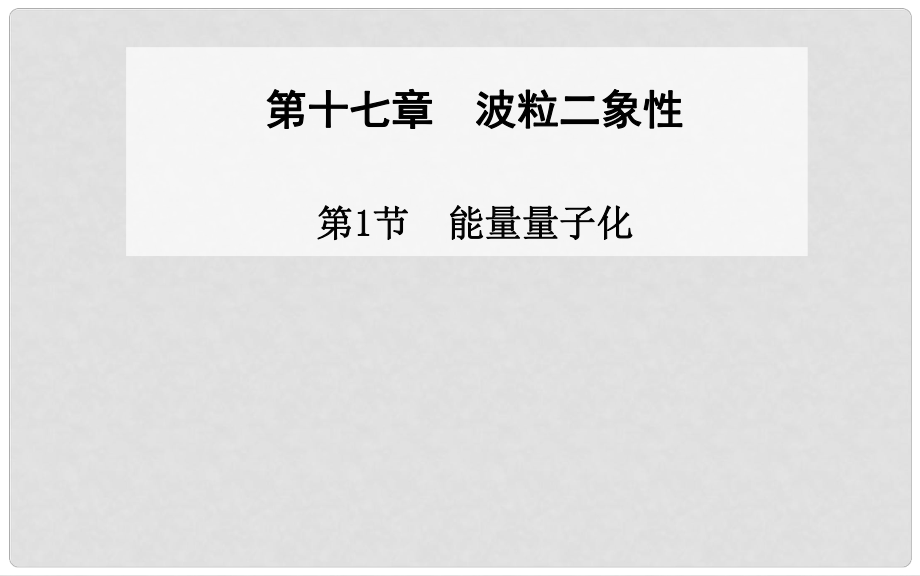 第十七章　波粒二象性

第1节　能量量子化